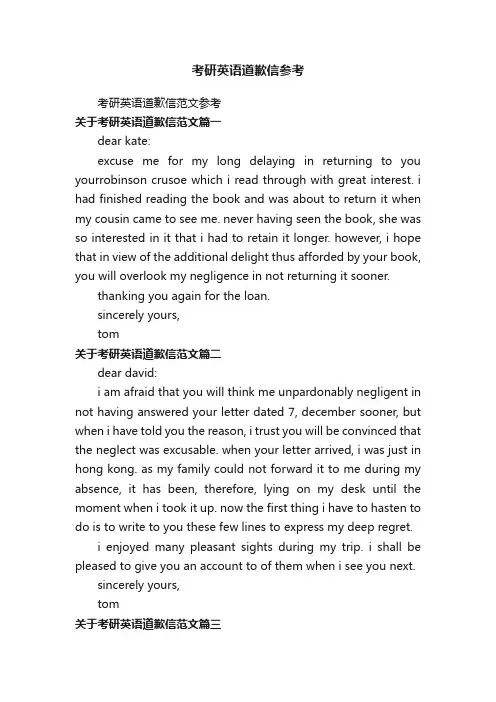 考研英语道歉信参考

考研英语道歉信范文参考

关于考研英语道歉信范文篇一

dear kate:

excuse me for my long delaying in returning to you yourrobinson crusoe which i read through with great interest. i had finished reading the book and was about to return it when my cousin came to see me. never having seen the book, she was so interested in it that i had to retain it longer. however, i hope that in view of the additional delight thus afforded by your book, you will overlook my negligence in not returning it sooner.

thanking you again for the loan.

sincerely yours,

tom

关于考研英语道歉信范文篇二

dear david:

i am afraid that you will think me unpardonably negligent in not having answered your letter dated 7, december sooner, but when i have told you the reason, i trust you will be convinced that the neglect was excusable. when your letter arrived, i was just in hong kong. as my family could not forward it to me during my absence, it has been, therefore, lying on my desk until the moment when i took it up. now the first thing i have to hasten to do is to write to you these few lines to express my deep regret.

i enjoyed many pleasant sights during my trip. i shall be pleased to give you an account to of them when i see you next.

sincerely yours,

tom

关于考研英语道歉信范文篇三